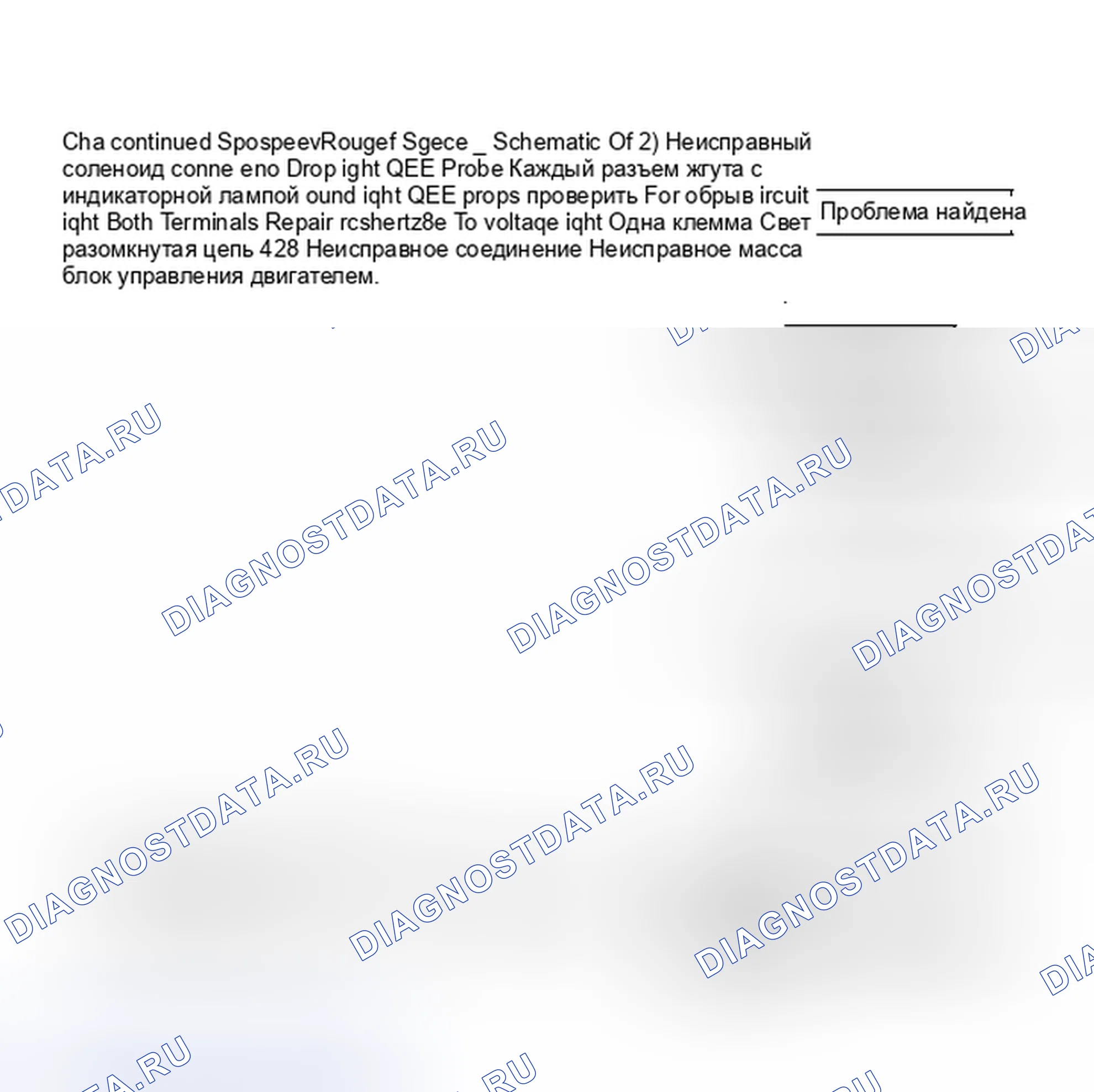 Cha continued SpospeevRougef Sgece _ Schematic Of 2) Неисправный соленоид conne eno Drop ight QEE Probe Каждый разъем жгута с индикаторной лампой ound iqht QEE props проверить For обрыв ircuit iqht Both Terminals Repair rcshertz8e To voltaqe iqht Одна клемма Свет разомкнутая цепь 428 Неисправное соединение Неисправное масса блок управления двигателем.

Проблема найдена

DIAGNOSTDATA.RU